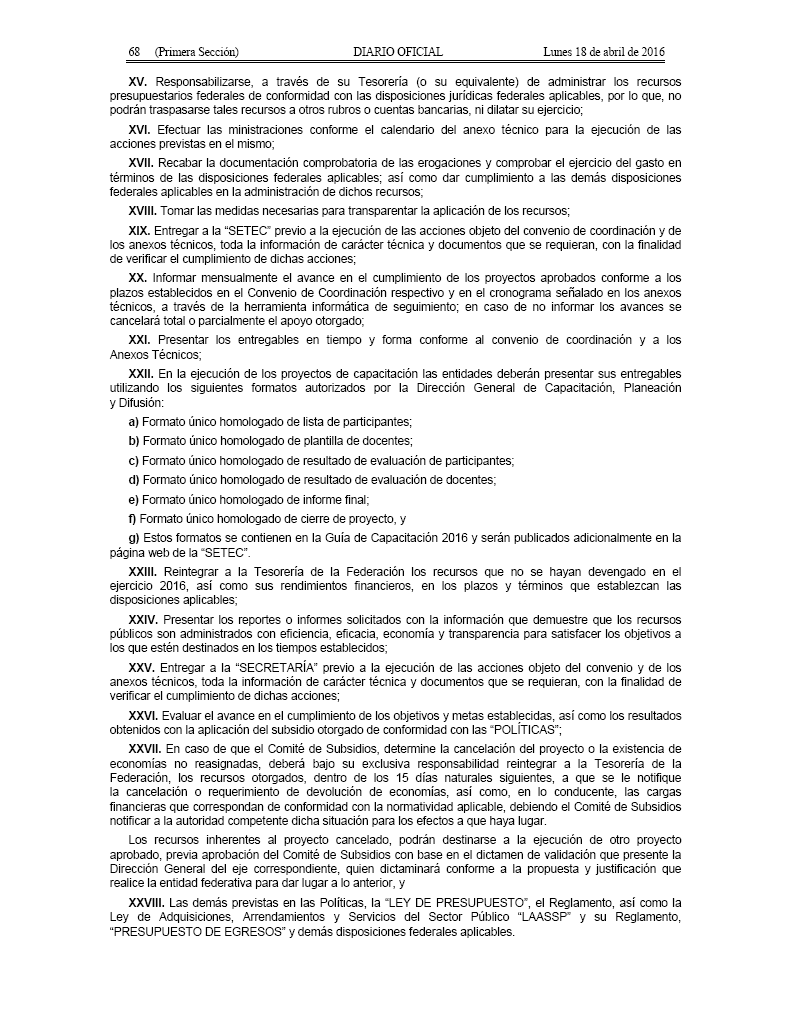 68 (Primera Sección) DIARIO OFICIAL Lunes 18 de abril de 2016

XV. Responsabilizarse, a través de su Tesorería (o su equivalente) de administrar los recursos presupuestarios federales de conformidad con las disposiciones jurídicas federales aplicables, por lo que, no podrán traspasarse tales recursos a otros rubros o cuentas bancarias, ni dilatar su ejercicio;

XVI. Efectuar las ministraciones conforme el calendario del anexo técnico para la ejecución de las acciones previstas en el mismo;

XVII. Recabar la documentación comprobatoria de las erogaciones y comprobar el ejercicio del gasto en términos de las disposiciones federales aplicables; así como dar cumplimiento a las demás disposiciones federales aplicables en la administración de dichos recursos;

XVIII. Tomar las medidas necesarias para transparentar la aplicación de los recursos;

XIX. Entregar a la "SETEC" previo a la ejecución de las acciones objeto del convenio de coordinación y de los anexos técnicos, toda la información de carácter técnica y documentos que se requieran, con la finalidad de verificar el cumplimiento de dichas acciones;

XX. Informar mensualmente el avance en el cumplimiento de los proyectos aprobados conforme a los plazos establecidos en el Convenio de Coordinación respectivo y en el cronograma señalado en los anexos técnicos, a través de la herramienta informática de seguimiento; en caso de no informar los avances se cancelará total o parcialmente el apoyo otorgado;

XXI. Presentar los entregables en tiempo y forma conforme al convenio de coordinación y a los Anexos Técnicos;

XXII. En la ejecución de los proyectos de capacitación las entidades deberán presentar sus entregables utilizando los siguientes formatos autorizados por la Dirección General de Capacitación, Planeación y Difusión:

a) Formato único homologado de lista de participantes;

b) Formato único homologado de plantilla de docentes;

c) Formato único homologado de resultado de evaluación de participantes;

d) Formato único homologado de resultado de evaluación de docentes;

e) Formato único homologado de informe final;

f) Formato único homologado de cierre de proyecto, y

g) Estos formatos se contienen en la Guía de Capacitación 2016 y serán publicados adicionalmente en la página web de la "SETEC".

XXIII. Reintegrar a la Tesorería de la Federación los recursos que no se hayan devengado en el ejercicio 2016, así como sus rendimientos financieros, en los plazos y términos que establezcan las disposiciones aplicables;

XXIV. Presentar los reportes o informes solicitados con la información que demuestre que los recursos públicos son administrados con eficiencia, eficacia, economía y transparencia para satisfacer los objetivos a los que estén destinados en los tiempos establecidos;

XXV. Entregar a la "SECRETARÍA" previo a la ejecución de las acciones objeto del convenio y de los anexos técnicos, toda la información de carácter técnica y documentos que se requieran, con la finalidad de verificar el cumplimiento de dichas acciones;

XXVI. Evaluar el avance en el cumplimiento de los objetivos y metas establecidas, así como los resultados obtenidos con la aplicación del subsidio otorgado de conformidad con las "POLÍTICAS";

XXVII. En caso de que el Comité de Subsidios, determine la cancelación del proyecto o la existencia de economías no reasignadas, deberá bajo su exclusiva responsabilidad reintegrar a la Tesorería de la Federación, los recursos otorgados, dentro de los 15 días naturales siguientes, a que se le notifique la cancelación o requerimiento de devolución de economías, así como, en lo conducente, las cargas financieras que correspondan de conformidad con la normatividad aplicable, debiendo el Comité de Subsidios notificar a la autoridad competente dicha situación para los efectos a que haya lugar.

Los recursos inherentes al proyecto cancelado, podrán destinarse a la ejecución de otro proyecto aprobado, previa aprobación del Comité de Subsidios con base en el dictamen de validación que presente la Dirección General del eje correspondiente, quien dictaminará conforme a la propuesta y justificación que realice la entidad federativa para dar lugar a lo anterior, y

XXVIII. Las demás previstas en las Políticas, la "LEY DE PRESUPUESTO", el Reglamento, así como la Ley de Adquisiciones, Arrendamientos y Servicios del Sector Público "LAASSP" y su Reglamento, "PRESUPUESTO DE EGRESOS" y demás disposiciones federales aplicables.